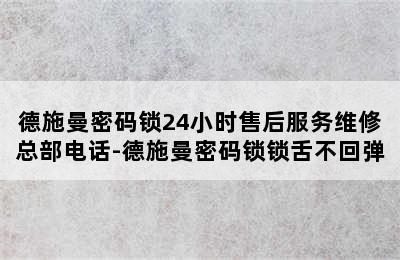 德施曼密码锁24小时售后服务维修总部电话-德施曼密码锁锁舌不回弹